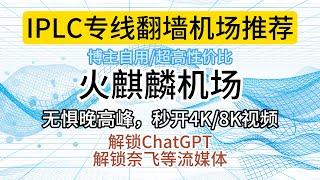 IPLC专线翻墙机场推荐

博主自用/超高性价比

火麒麟机场

无惧晚高峰，秒开4K/8K视频

解锁ChatGPT
解锁奈飞等流媒体